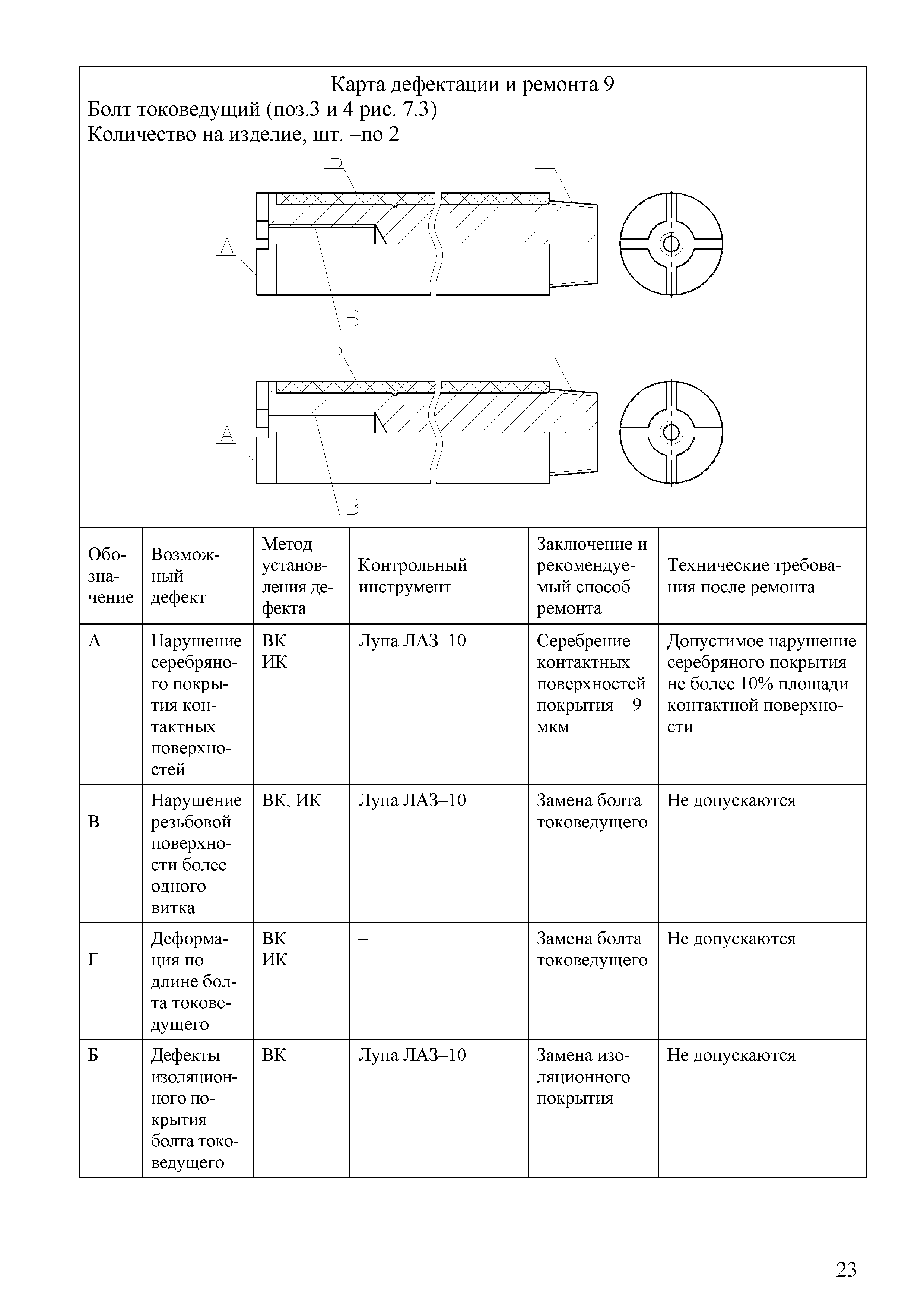 Карта дефектации и ремонта 9
Болт токоведущий (поз.3 и 4 рис. 7.3)
Количество на изделие, шт. –по 2

Б
Г
А
В
Б
Г
А
В

| Обозначение | Возможный дефект | Метод установления дефекта | Контрольный инструмент | Заключение и рекомендуемый способ ремонта | Технические требования после ремонта |
|---|---|---|---|---|---|
| А | Нарушение серебряного покрытия контактных поверхностей | ВК ИК | Лупа ЛАЗ–10 | Серебрение контактных поверхностей покрытия – 9 мкм | Допустимое нарушение серебряного покрытия не более 10% площади контактной поверхности |
| В | Нарушение резьбовой поверхности более одного витка | ВК, ИК | Лупа ЛАЗ–10 | Замена болта токоведущего | Не допускаются |
| Г | Деформация по длине болта токоведущего | ВК ИК | – | Замена болта токоведущего | Не допускаются |
| Б | Дефекты изоляционного покрытия болта токоведущего | ВК | Лупа ЛАЗ–10 | Замена изоляционного покрытия | Не допускаются |

23